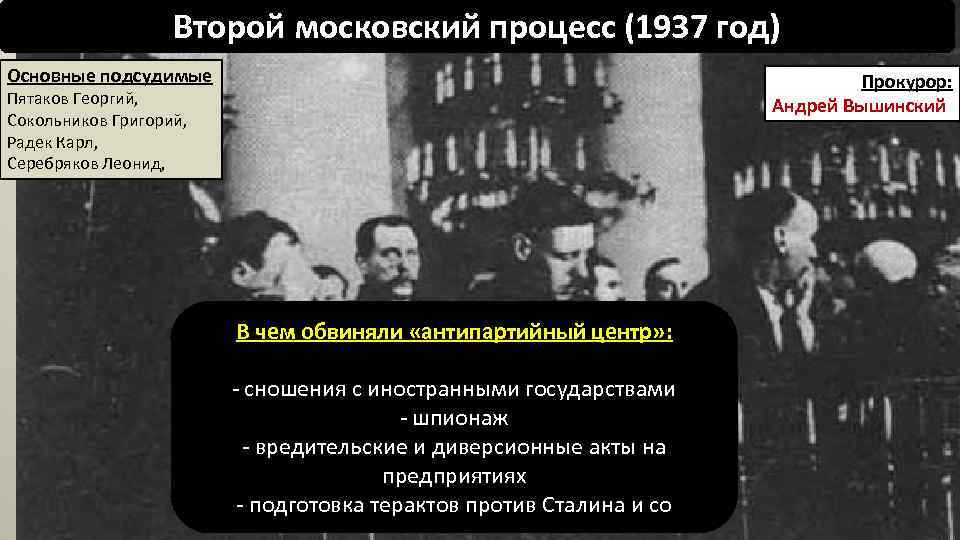 Второй московский процесс (1937 год)

Основные подсудимые
Пятаков Георгий,
Сокольников Григорий,
Радек Карл,
Серебряков Леонид,

Прокурор:
Андрей Вышинский

В чем обвиняли «антипартийный центр»:

- сношения с иностранными государствами
- шпионаж
- вредительские и диверсионные акты на предприятиях
- подготовка терактов против Сталина и со